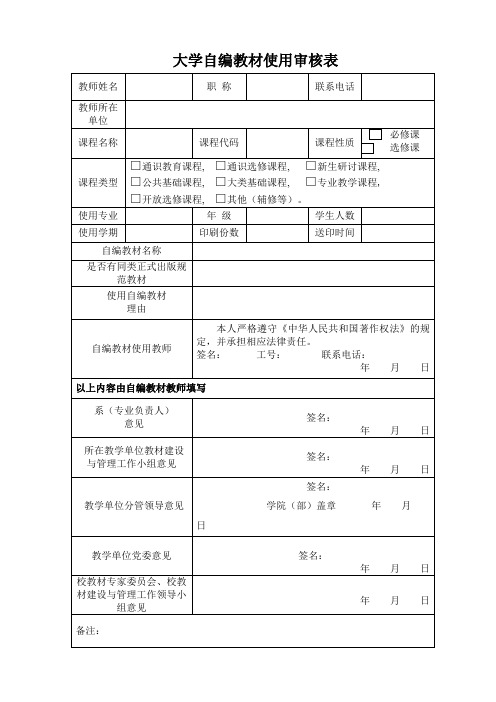 大学自编教材使用审核表

| 教师姓名 | | 职 称 | | 联系电话 | |
|---|---|---|---|---|---|
| 教师所在单位 | | | | | |
| 课程名称 | | 课程代码 | | 课程性质 | □ 必修课 □ 选修课 |
| 课程类型 | □通识教育课程， □通识选修课程， □新生研讨课程， □公共基础课程， □大类基础课程， □专业教学课程， □开放选修课程， □其他（辅修等）。 | | | | |
| 使用专业 | | 年 级 | | 学生人数 | |
| 使用学期 | | 印刷份数 | | 送印时间 | |
| 自编教材名称 | | | | | |
| 是否有同类正式出版规范教材 | | | | | |
| 使用自编教材理由 | | | | | |
| 自编教材使用教师 | 本人严格遵守《中华人民共和国著作权法》的规定，并承担相应法律责任。 签名： 工号： 联系电话： 年 月 日 | | | | |
| 以上内容由自编教材教师填写 | | | | | |
| 系（专业负责人）意见 | 签名： 年 月 日 | | | | |
| 所在教学单位教材建设与管理工作小组意见 | 签名： 年 月 日 | | | | |
| 教学单位分管领导意见 | 签名： 学院（部）盖章 年 月 日 | | | | |
| 教学单位党委意见 | 签名： 年 月 日 | | | | |
| 校教材专家委员会、校教材建设与管理工作领导小组意见 | 年 月 日 | | | | |
| 备注： | | | | | |